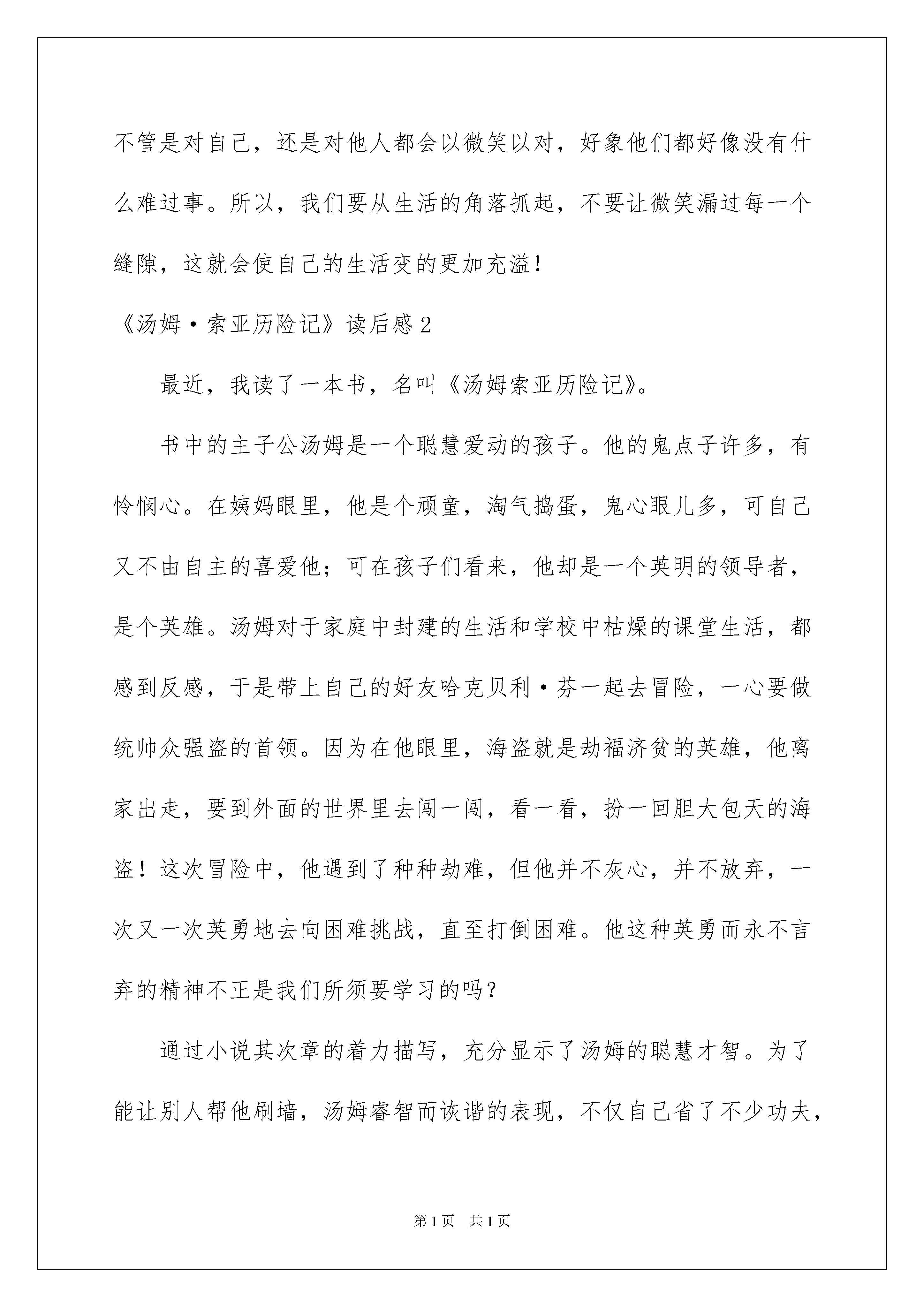 不管是对自己，还是对他人都会以微笑以对，好象他们都好像没有什么难过事。所以，我们要从生活的角落抓起，不要让微笑漏过每一个缝隙，这就会使自己的生活变的更加充溢！

《汤姆·索亚历险记》读后感2

最近，我读了一本书，名叫《汤姆索亚历险记》。

书中的主子公汤姆是一个聪慧爱动的孩子。他的鬼点子许多，有怜悯心。在姨妈眼里，他是个顽童，淘气捣蛋，鬼心眼儿多，可自己又不由自主的喜爱他；可在孩子们看来，他却是一个英明的领导者，是个英雄。汤姆对于家庭中封建的生活和学校中枯燥的课堂生活，都感到反感，于是带上自己的好友哈克贝利·芬一起去冒险，一心要做统帅众强盗的首领。因为在他眼里，海盗就是劫福济贫的英雄，他离家出走，要到外面的世界里去闯一闯，看一看，扮一回胆大包天的海盗！这次冒险中，他遇到了种种劫难，但他并不灰心，并不放弃，一次又一次英勇地去向困难挑战，直至打倒困难。他这种英勇而永不言弃的精神不正是我们所须要学习的吗？

通过小说其次章的着力描写，充分显示了汤姆的聪慧才智。为了能让别人帮他刷墙，汤姆睿智而诙谐的表现，不仅自己省了不少功夫，

第1页　共1页